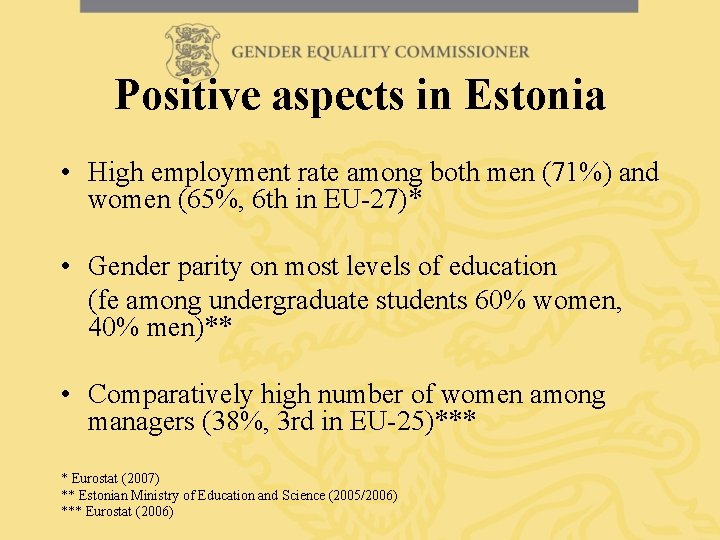 GENDER EQUALITY COMMISSIONER

Positive aspects in Estonia

• High employment rate among both men (71%) and women (65%, 6th in EU-27)*

• Gender parity on most levels of education (fe among undergraduate students 60% women, 40% men)**

• Comparatively high number of women among managers (38%, 3rd in EU-25)***

* Eurostat (2007)
** Estonian Ministry of Education and Science (2005/2006)
*** Eurostat (2006)